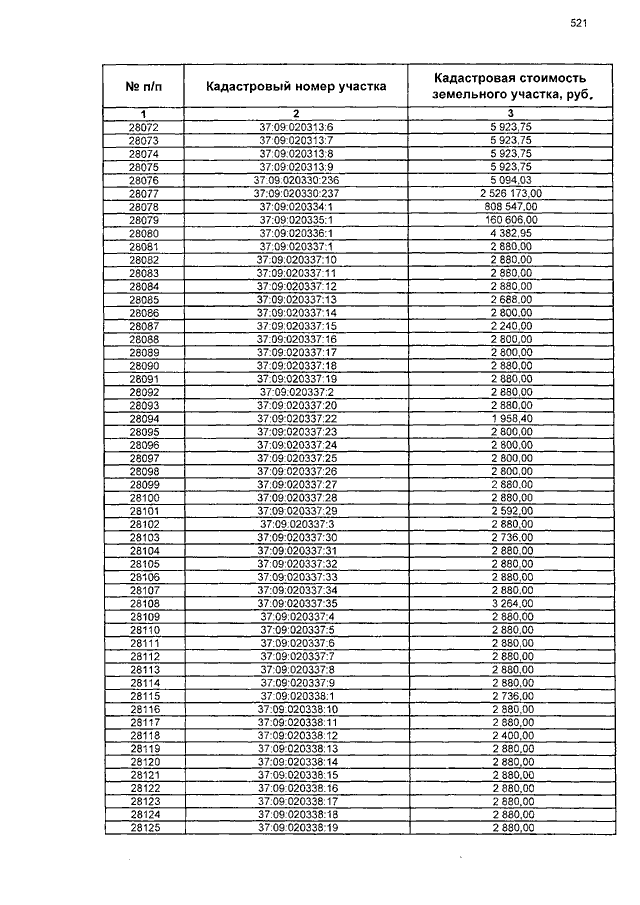 521

| № п/п | Кадастровый номер участка | Кадастровая стоимость земельного участка, руб. |
|---|---|---|
| 1 | 2 | 3 |
| 28072 | 37:09:020313:6 | 5 923,75 |
| 28073 | 37:09:020313:7 | 5 923,75 |
| 28074 | 37:09:020313:8 | 5 923,75 |
| 28075 | 37:09:020313:9 | 5 923,75 |
| 28076 | 37:09:020330:236 | 5 094,03 |
| 28077 | 37:09:020330:237 | 2 526 173,00 |
| 28078 | 37:09:020334:1 | 808 547,00 |
| 28079 | 37:09:020335:1 | 160 606,00 |
| 28080 | 37:09:020336:1 | 4 382,95 |
| 28081 | 37:09:020337:1 | 2 880,00 |
| 28082 | 37:09:020337:10 | 2 880,00 |
| 28083 | 37:09:020337:11 | 2 880,00 |
| 28084 | 37:09:020337:12 | 2 880,00 |
| 28085 | 37:09:020337:13 | 2 688,00 |
| 28086 | 37:09:020337:14 | 2 800,00 |
| 28087 | 37:09:020337:15 | 2 240,00 |
| 28088 | 37:09:020337:16 | 2 800,00 |
| 28089 | 37:09:020337:17 | 2 800,00 |
| 28090 | 37:09:020337:18 | 2 880,00 |
| 28091 | 37:09:020337:19 | 2 880,00 |
| 28092 | 37:09:020337:2 | 2 880,00 |
| 28093 | 37:09:020337:20 | 2 880,00 |
| 28094 | 37:09:020337:22 | 1 958,40 |
| 28095 | 37:09:020337:23 | 2 800,00 |
| 28096 | 37:09:020337:24 | 2 800,00 |
| 28097 | 37:09:020337:25 | 2 800,00 |
| 28098 | 37:09:020337:26 | 2 800,00 |
| 28099 | 37:09:020337:27 | 2 880,00 |
| 28100 | 37:09:020337:28 | 2 880,00 |
| 28101 | 37:09:020337:29 | 2 592,00 |
| 28102 | 37:09:020337:3 | 2 880,00 |
| 28103 | 37:09:020337:30 | 2 736,00 |
| 28104 | 37:09:020337:31 | 2 880,00 |
| 28105 | 37:09:020337:32 | 2 880,00 |
| 28106 | 37:09:020337:33 | 2 880,00 |
| 28107 | 37:09:020337:34 | 2 880,00 |
| 28108 | 37:09:020337:35 | 3 264,00 |
| 28109 | 37:09:020337:4 | 2 880,00 |
| 28110 | 37:09:020337:5 | 2 880,00 |
| 28111 | 37:09:020337:6 | 2 880,00 |
| 28112 | 37:09:020337:7 | 2 880,00 |
| 28113 | 37:09:020337:8 | 2 880,00 |
| 28114 | 37:09:020337:9 | 2 880,00 |
| 28115 | 37:09:020338:1 | 2 736,00 |
| 28116 | 37:09:020338:10 | 2 880,00 |
| 28117 | 37:09:020338:11 | 2 880,00 |
| 28118 | 37:09:020338:12 | 2 400,00 |
| 28119 | 37:09:020338:13 | 2 880,00 |
| 28120 | 37:09:020338:14 | 2 880,00 |
| 28121 | 37:09:020338:15 | 2 880,00 |
| 28122 | 37:09:020338:16 | 2 880,00 |
| 28123 | 37:09:020338:17 | 2 880,00 |
| 28124 | 37:09:020338:18 | 2 880,00 |
| 28125 | 37:09:020338:19 | 2 880,00 |